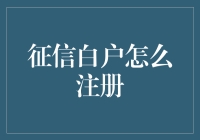 征信白户怎么注册